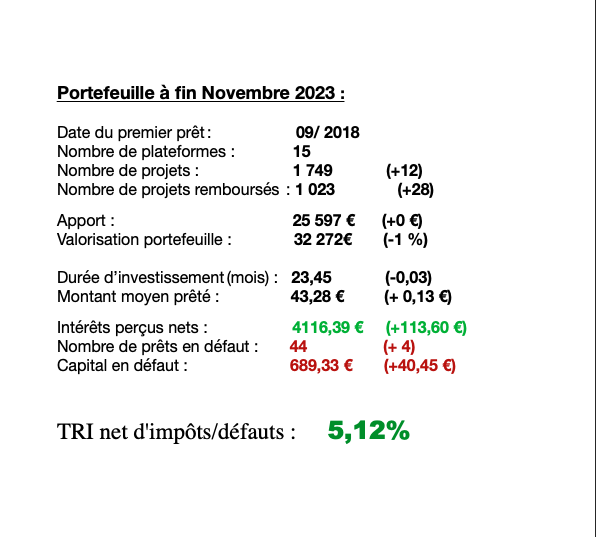 Portefeuille à fin Novembre 2023 :

Date du premier prêt : 09/ 2018
Nombre de plateformes : 15
Nombre de projets : 1 749 (+12)
Nombre de projets remboursés : 1 023 (+28)

Apport : 25 597 € (+0 €)
Valorisation portefeuille : 32 272€ (-1 %)

Durée d'investissement (mois) : 23,45 (-0,03)
Montant moyen prêté : 43,28 € (+ 0,13 €)

Intérêts perçus nets : 4116,39 € (+113,60 €)
Nombre de prêts en défaut : 44 (+ 4)
Capital en défaut : 689,33 € (+40,45 €)

TRI net d'impôts/défauts : 5,12%